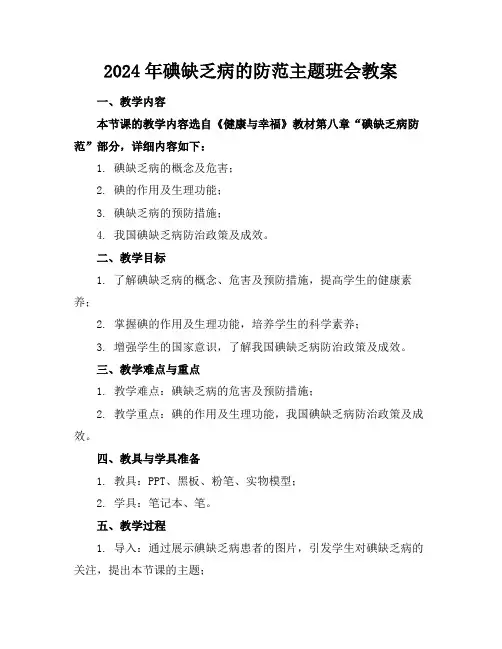 2024年碘缺乏病的防范主题班会教案

一、教学内容

本节课的教学内容选自《健康与幸福》教材第八章“碘缺乏病防范”部分，详细内容如下：

1. 碘缺乏病的概念及危害；

2. 碘的作用及生理功能；

3. 碘缺乏病的预防措施；

4. 我国碘缺乏病防治政策及成效。

二、教学目标

1. 了解碘缺乏病的概念、危害及预防措施，提高学生的健康素养；

2. 掌握碘的作用及生理功能，培养学生的科学素养；

3. 增强学生的国家意识，了解我国碘缺乏病防治政策及成效。

三、教学难点与重点

1. 教学难点：碘缺乏病的危害及预防措施；

2. 教学重点：碘的作用及生理功能，我国碘缺乏病防治政策及成效。

四、教具与学具准备

1. 教具：PPT、黑板、粉笔、实物模型；

2. 学具：笔记本、笔。

五、教学过程

1. 导入：通过展示碘缺乏病患者的图片，引发学生对碘缺乏病的关注，提出本节课的主题；